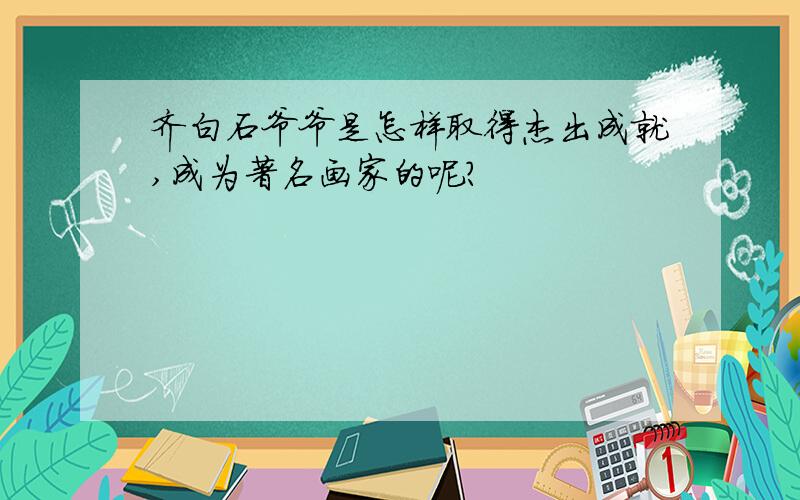 齐白石爷爷是怎样取得杰出成就,成为著名画家的呢?